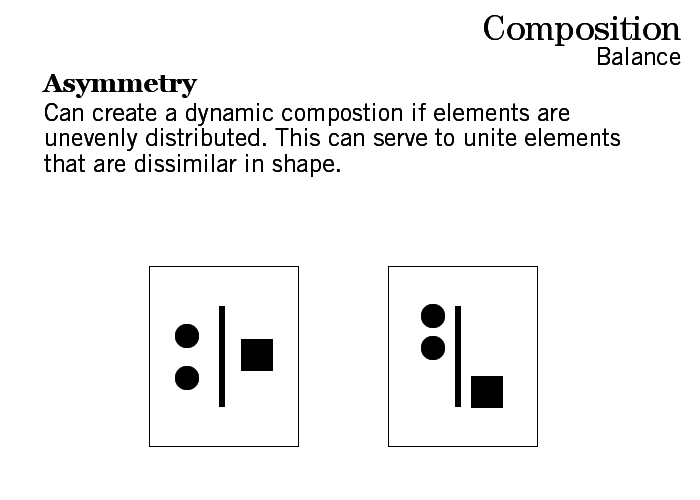 Composition
Balance

Asymmetry

Can create a dynamic compostion if elements are unevenly distributed. This can serve to unite elements that are dissimilar in shape.